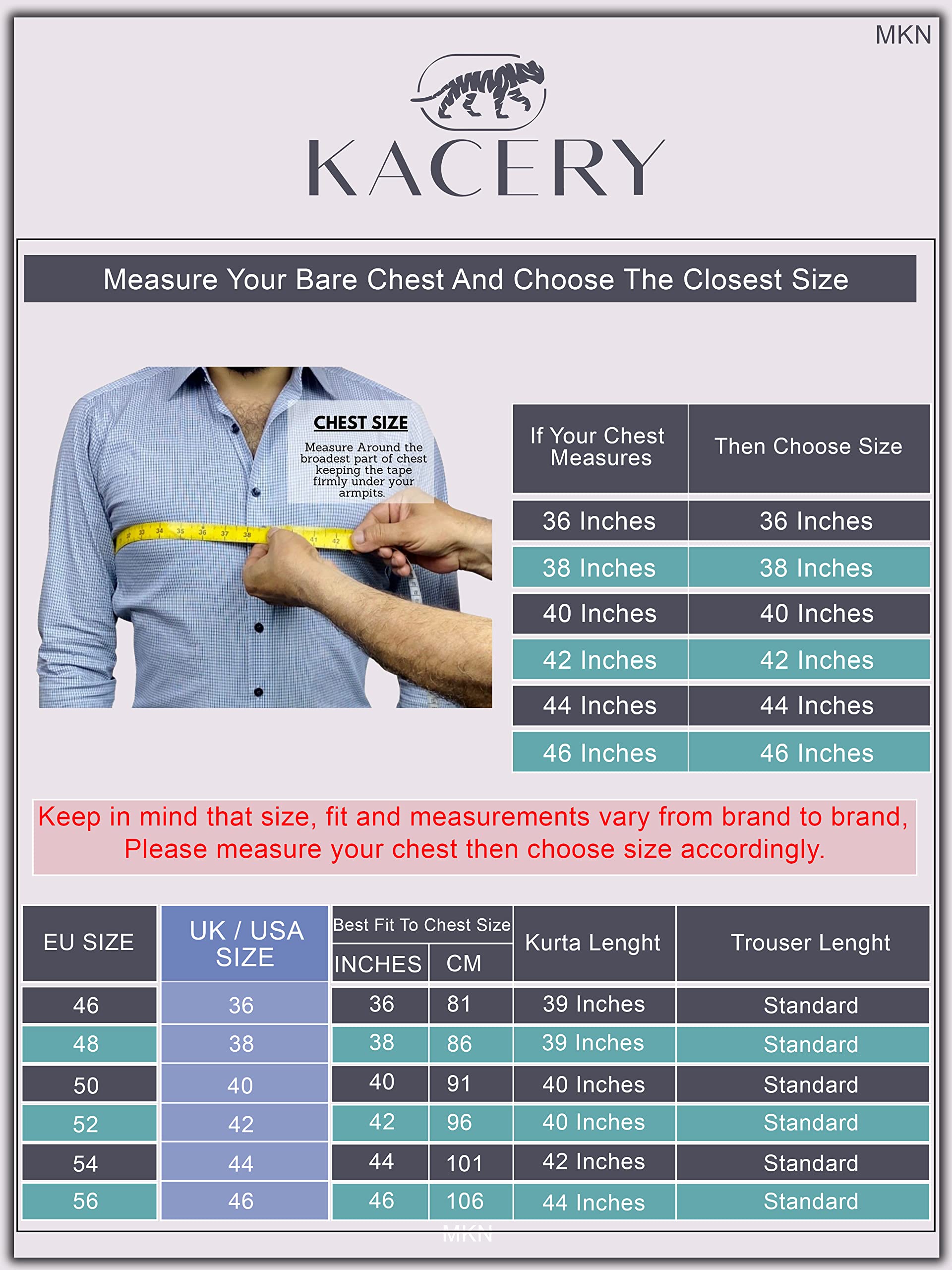 MKN

KACERY

Measure Your Bare Chest And Choose The Closest Size

CHEST SIZE

Measure Around the broadest part of chest keeping the tape firmly under your armpits.

| If Your Chest Measures | Then Choose Size |
|---|---|
| 36 Inches | 36 Inches |
| 38 Inches | 38 Inches |
| 40 Inches | 40 Inches |
| 42 Inches | 42 Inches |
| 44 Inches | 44 Inches |
| 46 Inches | 46 Inches |

Keep in mind that size, fit and measurements vary from brand to brand, Please measure your chest then choose size accordingly.

| EU SIZE | UK / USA SIZE | Best Fit To Chest Size INCHES | Best Fit To Chest Size CM | Kurta Lenght | Trouser Lenght |
|---|---|---|---|---|---|
| 46 | 36 | 36 | 81 | 39 Inches | Standard |
| 48 | 38 | 38 | 86 | 39 Inches | Standard |
| 50 | 40 | 40 | 91 | 40 Inches | Standard |
| 52 | 42 | 42 | 96 | 40 Inches | Standard |
| 54 | 44 | 44 | 101 | 42 Inches | Standard |
| 56 | 46 | 46 | 106 | 44 Inches | Standard |

MKN